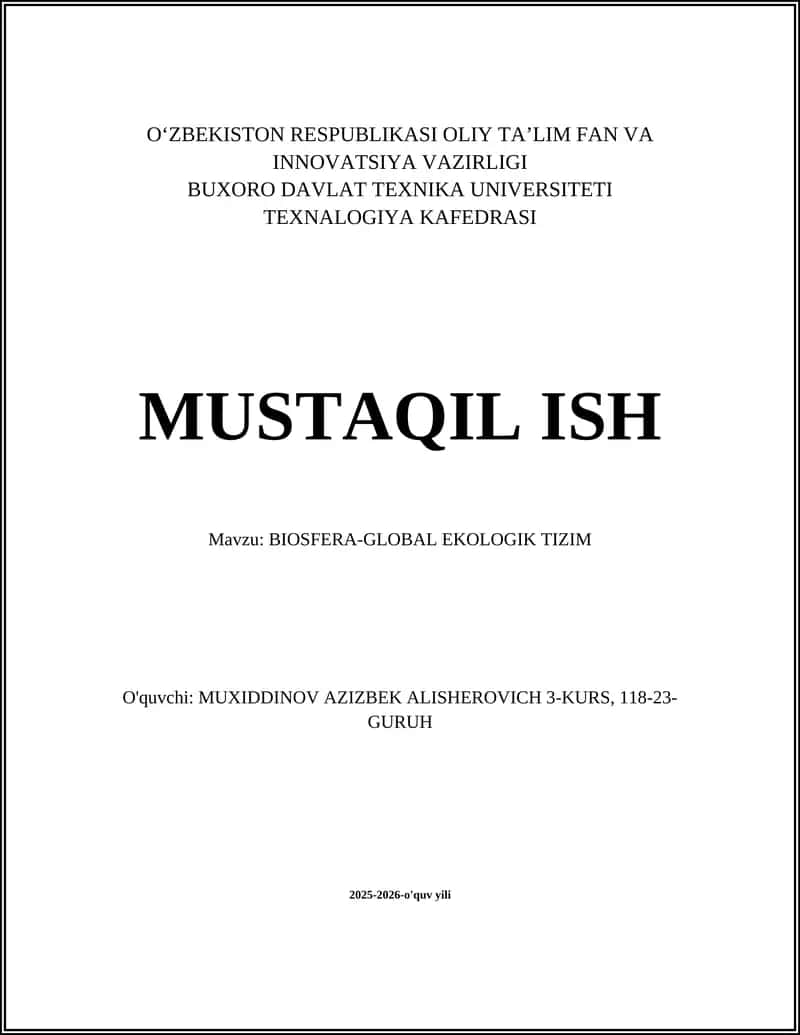 O‘ZBEKISTON RESPUBLIKASI OLIY TA’LIM FAN VA INNOVATSIYA VAZIRLIGI
BUXORO DAVLAT TEXNIKA UNIVERSITETI
TEXNALOGIYA KAFEDRASI

MUSTAQIL ISH

Mavzu: BIOSFERA-GLOBAL EKOLOGIK TIZIM

O'quvchi: MUXIDDINOV AZIZBEK ALISHEROVICH 3-KURS, 118-23-GURUH

2025-2026-o'quv yili